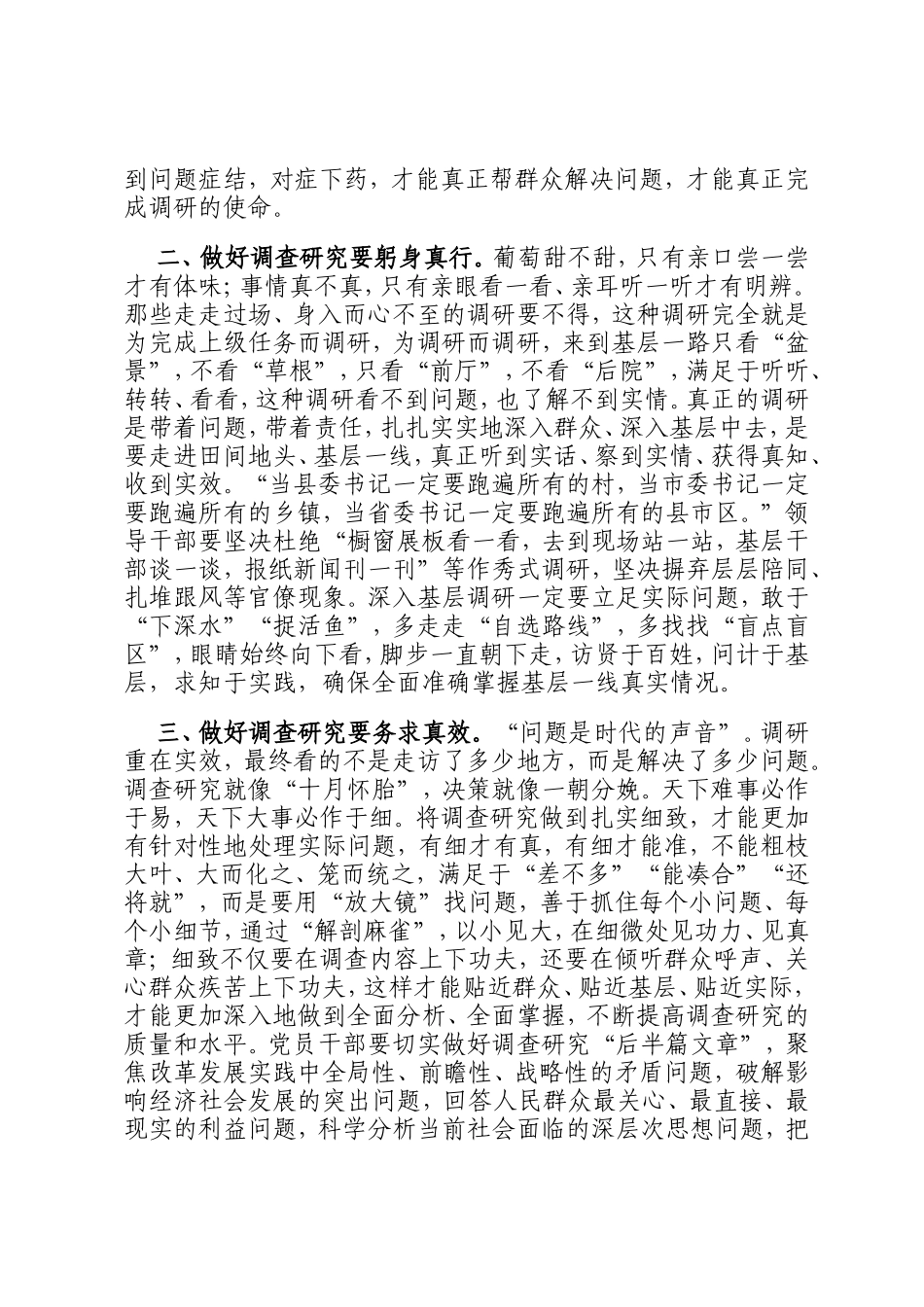 到问题症结，对症下药，才能真正帮群众解决问题，才能真正完成调研的使命。

二、做好调查研究要躬身真行。葡萄甜不甜，只有亲口尝一尝才有体味；事情真不真，只有亲眼看一看、亲耳听一听才有明辨。那些走走过场、身入而心不至的调研要不得，这种调研完全就是为完成上级任务而调研，为调研而调研，来到基层一路只看“盆景”，不看“草根”，只看“前厅”，不看“后院”，满足于听听、转转、看看，这种调研看不到问题，也了解不到实情。真正的调研是带着问题，带着责任，扎扎实实地深入群众、深入基层中去，是要走进田间地头、基层一线，真正听到实话、察到实情、获得真知、收到实效。“当县委书记一定要跑遍所有的村，当市委书记一定要跑遍所有的乡镇，当省委书记一定要跑遍所有的县市区。”领导干部要坚决杜绝“橱窗展板看一看，去到现场站一站，基层干部谈一谈，报纸新闻刊一刊”等作秀式调研，坚决摒弃层层陪同、扎堆跟风等官僚现象。深入基层调研一定要立足实际问题，敢于“下深水”“捉活鱼”，多走走“自选路线”，多找找“盲点盲区”，眼睛始终向下看，脚步一直朝下走，访贤于百姓，问计于基层，求知于实践，确保全面准确掌握基层一线真实情况。

三、做好调查研究要务求真效。“问题是时代的声音”。调研重在实效，最终看的不是走访了多少地方，而是解决了多少问题。调查研究就像“十月怀胎”，决策就像一朝分娩。天下难事必作于易，天下大事必作于细。将调查研究做到扎实细致，才能更加有针对性地处理实际问题，有细才有真，有细才能准，不能粗枝大叶、大而化之、笼而统之，满足于“差不多”“能凑合”“还将就”，而是要用“放大镜”找问题，善于抓住每个小问题、每个小细节，通过“解剖麻雀”，以小见大，在细微处见功力、见真章；细致不仅要在调查内容上下功夫，还要在倾听群众呼声、关心群众疾苦上下功夫，这样才能贴近群众、贴近基层、贴近实际，才能更加深入地做到全面分析、全面掌握，不断提高调查研究的质量和水平。党员干部要切实做好调查研究“后半篇文章”，聚焦改革发展实践中全局性、前瞻性、战略性的矛盾问题，破解影响经济社会发展的突出问题，回答人民群众最关心、最直接、最现实的利益问题，科学分析当前社会面临的深层次思想问题，把